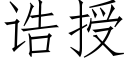 诰授